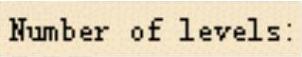 Number of levels: